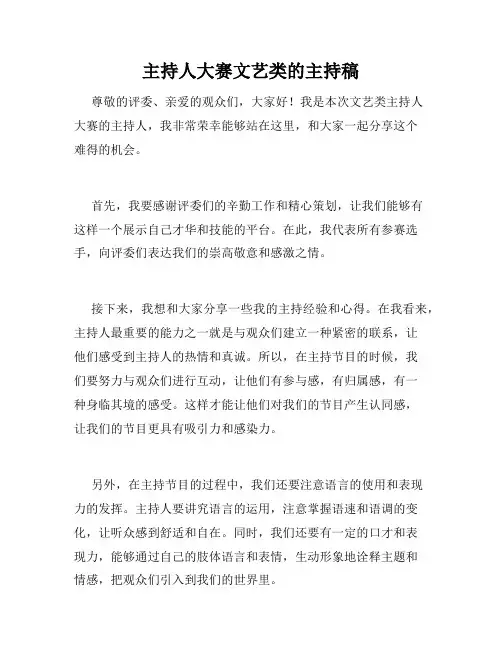 主持人大赛文艺类的主持稿

尊敬的评委、亲爱的观众们，大家好！我是本次文艺类主持人大赛的主持人，我非常荣幸能够站在这里，和大家一起分享这个难得的机会。

首先，我要感谢评委们的辛勤工作和精心策划，让我们能够有这样一个展示自己才华和技能的平台。在此，我代表所有参赛选手，向评委们表达我们的崇高敬意和感激之情。

接下来，我想和大家分享一些我的主持经验和心得。在我看来，主持人最重要的能力之一就是与观众们建立一种紧密的联系，让他们感受到主持人的热情和真诚。所以，在主持节目的时候，我们要努力与观众们进行互动，让他们有参与感，有归属感，有一种身临其境的感受。这样才能让他们对我们的节目产生认同感，让我们的节目更具有吸引力和感染力。

另外，在主持节目的过程中，我们还要注意语言的使用和表现力的发挥。主持人要讲究语言的运用，注意掌握语速和语调的变化，让听众感到舒适和自在。同时，我们还要有一定的口才和表现力，能够通过自己的肢体语言和表情，生动形象地诠释主题和情感，把观众们引入到我们的世界里。